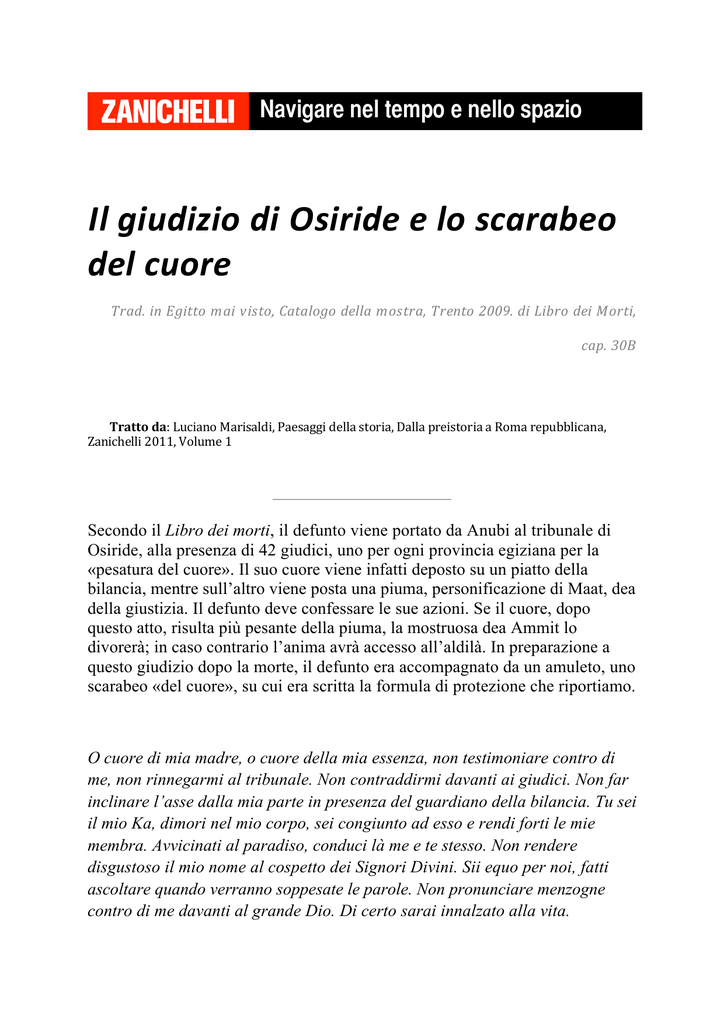 ZANICHELLI Navigare nel tempo e nello spazio

Il giudizio di Osiride e lo scarabeo del cuore

Trad. in Egitto mai visto, Catalogo della mostra, Trento 2009. di Libro dei Morti, cap. 30B

Tratto da: Luciano Marisaldi, Paesaggi della storia, Dalla preistoria a Roma repubblicana, Zanichelli 2011, Volume 1

Secondo il Libro dei morti, il defunto viene portato da Anubi al tribunale di Osiride, alla presenza di 42 giudici, uno per ogni provincia egiziana per la «pesatura del cuore». Il suo cuore viene infatti deposto su un piatto della bilancia, mentre sull'altro viene posta una piuma, personificazione di Maat, dea della giustizia. Il defunto deve confessare le sue azioni. Se il cuore, dopo questo atto, risulta più pesante della piuma, la mostruosa dea Ammit lo divorerà; in caso contrario l'anima avrà accesso all'aldilà. In preparazione a questo giudizio dopo la morte, il defunto era accompagnato da un amuleto, uno scarabeo «del cuore», su cui era scritta la formula di protezione che riportiamo.

O cuore di mia madre, o cuore della mia essenza, non testimoniare contro di me, non rinnegarmi al tribunale. Non contraddirmi davanti ai giudici. Non far inclinare l'asse dalla mia parte in presenza del guardiano della bilancia. Tu sei il mio Ka, dimori nel mio corpo, sei congiunto ad esso e rendi forti le mie membra. Avvicinati al paradiso, conduci là me e te stesso. Non rendere disgustoso il mio nome al cospetto dei Signori Divini. Sii equo per noi, fatti ascoltare quando verranno soppesate le parole. Non pronunciare menzogne contro di me davanti al grande Dio. Di certo sarai innalzato alla vita.